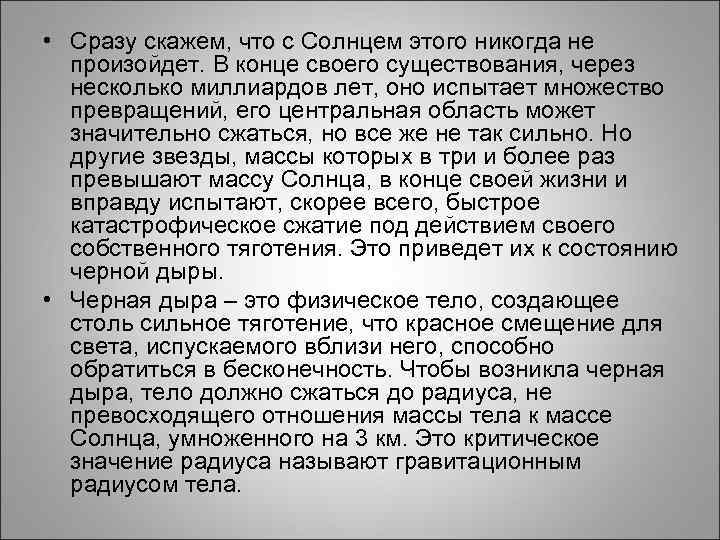 • Сразу скажем, что с Солнцем этого никогда не произойдет. В конце своего существования, через несколько миллиардов лет, оно испытает множество превращений, его центральная область может значительно сжаться, но все же не так сильно. Но другие звезды, массы которых в три и более раз превышают массу Солнца, в конце своей жизни и вправду испытают, скорее всего, быстрое катастрофическое сжатие под действием своего собственного тяготения. Это приведет их к состоянию черной дыры.

• Черная дыра – это физическое тело, создающее столь сильное тяготение, что красное смещение для света, испускаемого вблизи него, способно обратиться в бесконечность. Чтобы возникла черная дыра, тело должно сжаться до радиуса, не превосходящего отношения массы тела к массе Солнца, умноженного на 3 км. Это критическое значение радиуса называют гравитационным радиусом тела.